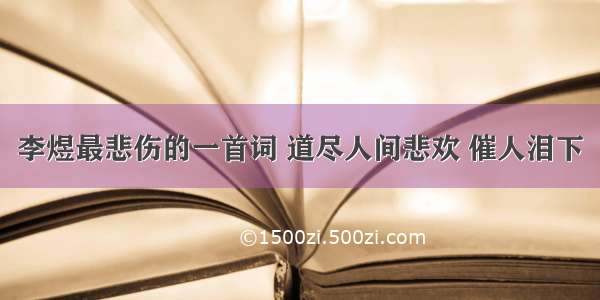 李煜最悲伤的一首词 道尽人间悲欢 催人泪下

©1500zi.500zi.com